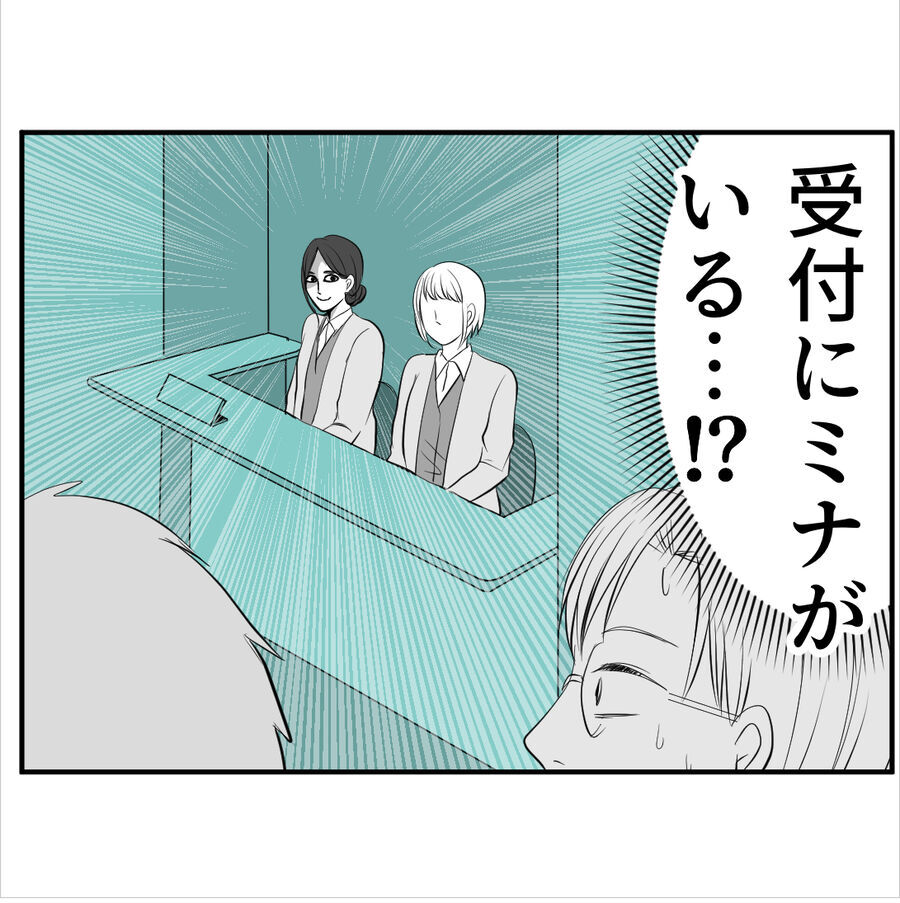 受付にミナがいる…!?